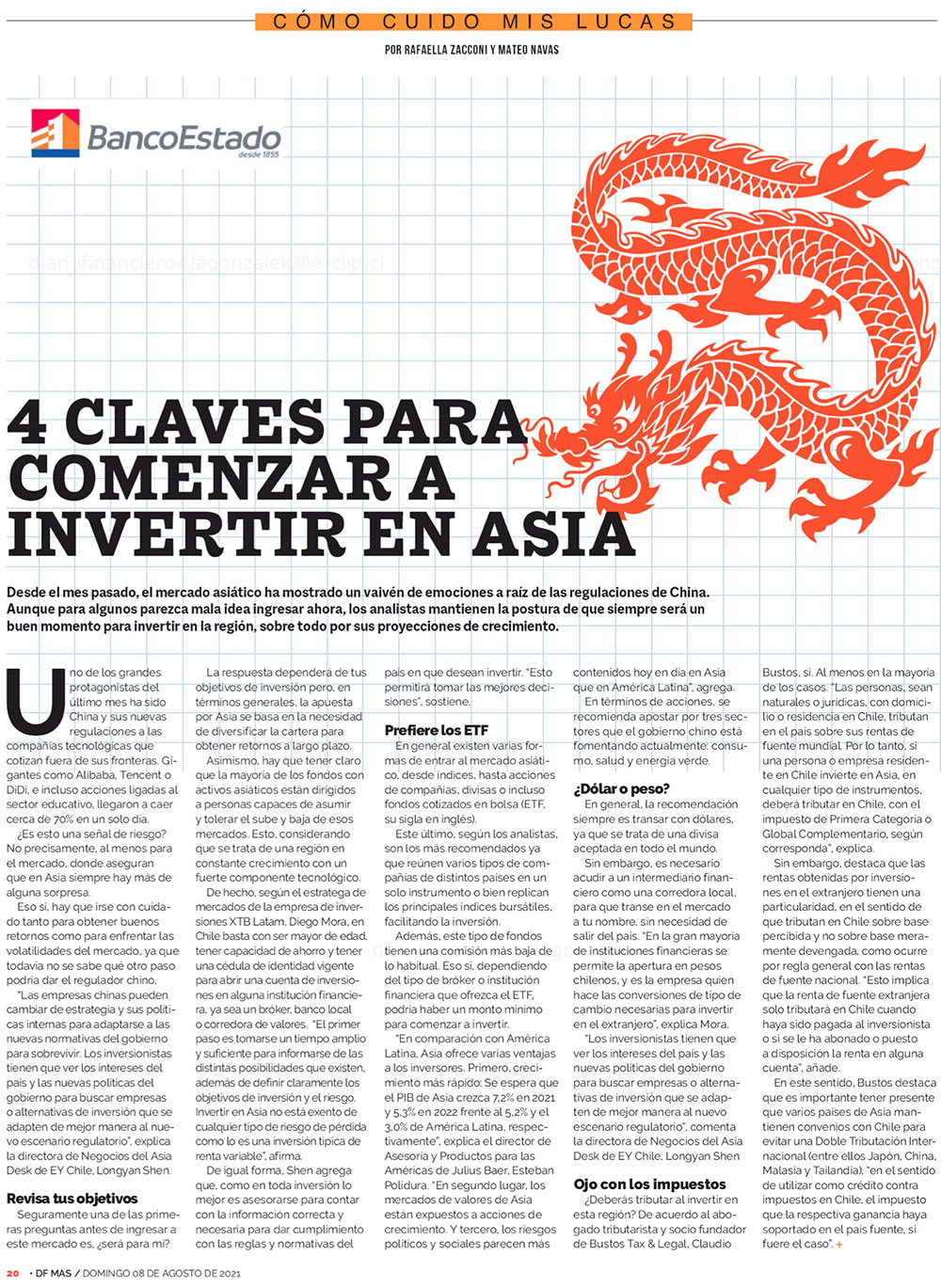 CÓMO CUIDO MIS LUCAS

POR RAFAELLA ZACCONI Y MATEO NAVAS

BancoEstado desde 1855

diariofinanciero=lagonzalek@e-clip.cl

4 CLAVES PARA COMENZAR A INVERTIR EN ASIA

Desde el mes pasado, el mercado asiático ha mostrado un vaivén de emociones a raíz de las regulaciones de China. Aunque para algunos parezca mala idea ingresar ahora, los analistas mantienen la postura de que siempre será un buen momento para invertir en la región, sobre todo por sus proyecciones de crecimiento.

Uno de los grandes protagonistas del último mes ha sido China y sus nuevas regulaciones a las compañías tecnológicas que cotizan fuera de sus fronteras. Gigantes como Alibaba, Tencent o DiDi, e incluso acciones ligadas al sector educativo, llegaron a caer cerca de 70% en un solo día.

¿Es esto una señal de riesgo? No precisamente, al menos para el mercado, donde aseguran que en Asia siempre hay más de alguna sorpresa.

Eso sí, hay que irse con cuidado tanto para obtener buenos retornos como para enfrentar las volatilidades del mercado, ya que todavía no se sabe qué otro paso podría dar el regulador chino.

"Las empresas chinas pueden cambiar de estrategia y sus políticas internas para adaptarse a las nuevas normativas del gobierno para sobrevivir. Los inversionistas tienen que ver los intereses del país y las nuevas políticas del gobierno para buscar empresas o alternativas de inversión que se adapten de mejor manera al nuevo escenario regulatorio", explica la directora de Negocios del Asia Desk de EY Chile, Longyan Shen.

Revisa tus objetivos

Seguramente una de las primeras preguntas antes de ingresar a este mercado es, ¿será para mí?

La respuesta dependerá de tus objetivos de inversión pero, en términos generales, la apuesta por Asia se basa en la necesidad de diversificar la cartera para obtener retornos a largo plazo.

Asimismo, hay que tener claro que la mayoría de los fondos con activos asiáticos están dirigidos a personas capaces de asumir y tolerar el sube y baja de esos mercados. Esto, considerando que se trata de una región en constante crecimiento con un fuerte componente tecnológico.

De hecho, según el estratega de mercados de la empresa de inversiones XTB Latam, Diego Mora, en Chile basta con ser mayor de edad, tener capacidad de ahorro y tener una cédula de identidad vigente para abrir una cuenta de inversiones en alguna institución financiera, ya sea un bróker, banco local o corredora de valores. "El primer paso es tomarse un tiempo amplio y suficiente para informarse de las distintas posibilidades que existen, además de definir claramente los objetivos de inversión y el riesgo. Invertir en Asia no está exento de cualquier tipo de riesgo de pérdida como lo es una inversión típica de renta variable", afirma.

De igual forma, Shen agrega que, como en toda inversión lo mejor es asesorarse para contar con la información correcta y necesaria para dar cumplimiento con las reglas y normativas del país en que desean invertir. "Esto permitirá tomar las mejores decisiones", sostiene.

Prefiere los ETF

En general existen varias formas de entrar al mercado asiático, desde índices, hasta acciones de compañías, divisas o incluso fondos cotizados en bolsa (ETF, su sigla en inglés).

Este último, según los analistas, son los más recomendados ya que reúnen varios tipos de compañías de distintos países en un solo instrumento o bien replican los principales índices bursátiles, facilitando la inversión.

Además, este tipo de fondos tienen una comisión más baja de lo habitual. Eso sí, dependiendo del tipo de bróker o institución financiera que ofrezca el ETF, podría haber un monto mínimo para comenzar a invertir.

"En comparación con América Latina, Asia ofrece varias ventajas a los inversores. Primero, crecimiento más rápido: Se espera que el PIB de Asia crezca 7,2% en 2021 y 5,3% en 2022 frente al 5,2% y el 3,0% de América Latina, respectivamente", explica el director de Asesoría y Productos para las Américas de Julius Baer, Esteban Polidura. "En segundo lugar, los mercados de valores de Asia están expuestos a acciones de crecimiento. Y tercero, los riesgos políticos y sociales parecen más contenidos hoy en día en Asia que en América Latina", agrega.

En términos de acciones, se recomienda apostar por tres sectores que el gobierno chino está fomentando actualmente: consumo, salud y energía verde.

¿Dólar o peso?

En general, la recomendación siempre es transar con dólares, ya que se trata de una divisa aceptada en todo el mundo.

Sin embargo, es necesario acudir a un intermediario financiero como una corredora local, para que transe en el mercado a tu nombre, sin necesidad de salir del país. "En la gran mayoría de instituciones financieras se permite la apertura en pesos chilenos, y es la empresa quien hace las conversiones de tipo de cambio necesarias para invertir en el extranjero", explica Mora.

"Los inversionistas tienen que ver los intereses del país y las nuevas políticas del gobierno para buscar empresas o alternativas de inversión que se adapten de mejor manera al nuevo escenario regulatorio", comenta la directora de Negocios del Asia Desk de EY Chile, Longyan Shen

Ojo con los impuestos

¿Deberás tributar al invertir en esta región? De acuerdo al abogado tributarista y socio fundador de Bustos Tax & Legal, Claudio Bustos, sí. Al menos en la mayoría de los casos. "Las personas, sean naturales o jurídicas, con domicilio o residencia en Chile, tributan en el país sobre sus rentas de fuente mundial. Por lo tanto, si una persona o empresa residente en Chile invierte en Asia, en cualquier tipo de instrumentos, deberá tributar en Chile, con el impuesto de Primera Categoría o Global Complementario, según corresponda", explica.

Sin embargo, destaca que las rentas obtenidas por inversiones en el extranjero tienen una particularidad, en el sentido de que tributan en Chile sobre base percibida y no sobre base meramente devengada, como ocurre por regla general con las rentas de fuente nacional. "Esto implica que la renta de fuente extranjera solo tributará en Chile cuando haya sido pagada al inversionista o si se le ha abonado o puesto a disposición la renta en alguna cuenta", añade.

En este sentido, Bustos destaca que es importante tener presente que varios países de Asia mantienen convenios con Chile para evitar una Doble Tributación Internacional (entre ellos Japón, China, Malasia y Tailandia), "en el sentido de utilizar como crédito contra impuestos en Chile, el impuesto que la respectiva ganancia haya soportado en el país fuente, si fuere el caso". +

20 • DF MAS / DOMINGO 08 DE AGOSTO DE 2021